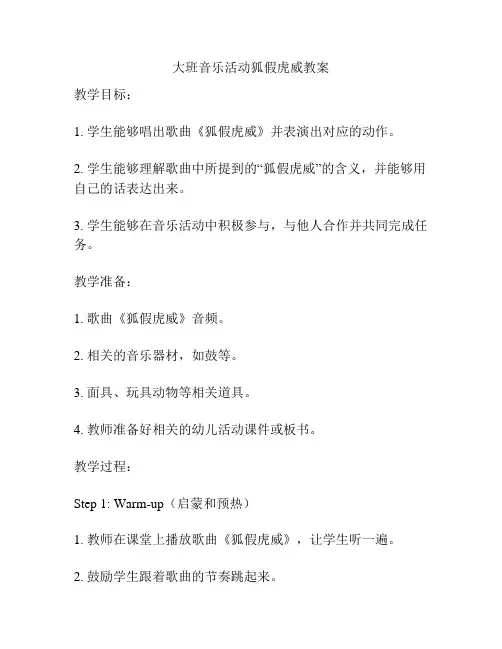 大班音乐活动狐假虎威教案

教学目标：

1. 学生能够唱出歌曲《狐假虎威》并表演出对应的动作。

2. 学生能够理解歌曲中所提到的“狐假虎威”的含义，并能够用自己的话表达出来。

3. 学生能够在音乐活动中积极参与，与他人合作并共同完成任务。

教学准备：

1. 歌曲《狐假虎威》音频。

2. 相关的音乐器材，如鼓等。

3. 面具、玩具动物等相关道具。

4. 教师准备好相关的幼儿活动课件或板书。

教学过程：

Step 1: Warm-up（启蒙和预热）

1. 教师在课堂上播放歌曲《狐假虎威》，让学生听一遍。

2. 鼓励学生跟着歌曲的节奏跳起来。